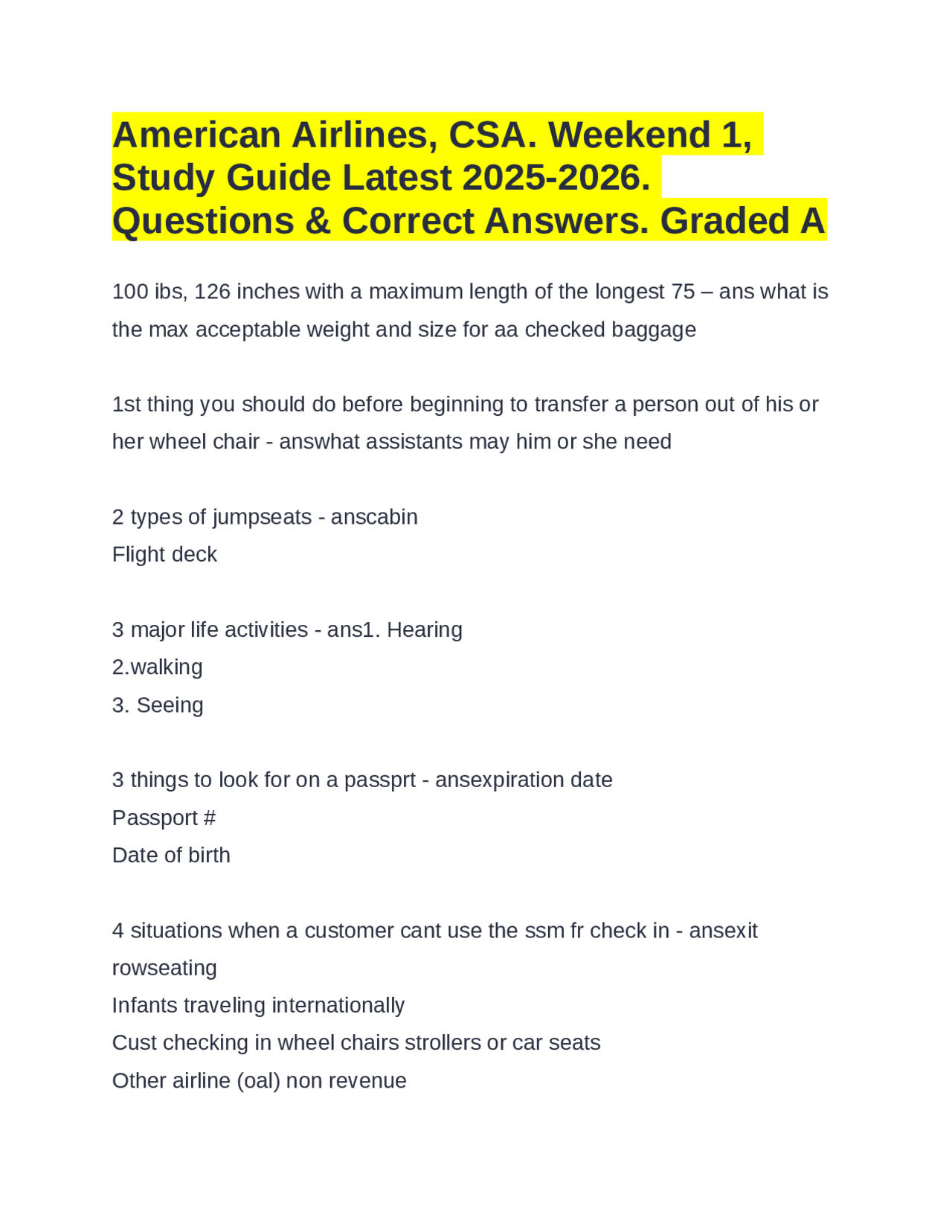 American Airlines, CSA. Weekend 1, Study Guide Latest 2025-2026. Questions & Correct Answers. Graded A

100 ibs, 126 inches with a maximum length of the longest 75 – ans what is the max acceptable weight and size for aa checked baggage

1st thing you should do before beginning to transfer a person out of his or her wheel chair - answhat assistants may him or she need

2 types of jumpseats - anscabin
Flight deck

3 major life activities - ans1. Hearing
2.walking
3. Seeing

3 things to look for on a passprt - ansexpiration date
Passport #
Date of birth

4 situations when a customer cant use the ssm fr check in - ansexit rowseating
Infants traveling internationally
Cust checking in wheel chairs strollers or car seats
Other airline (oal) non revenue